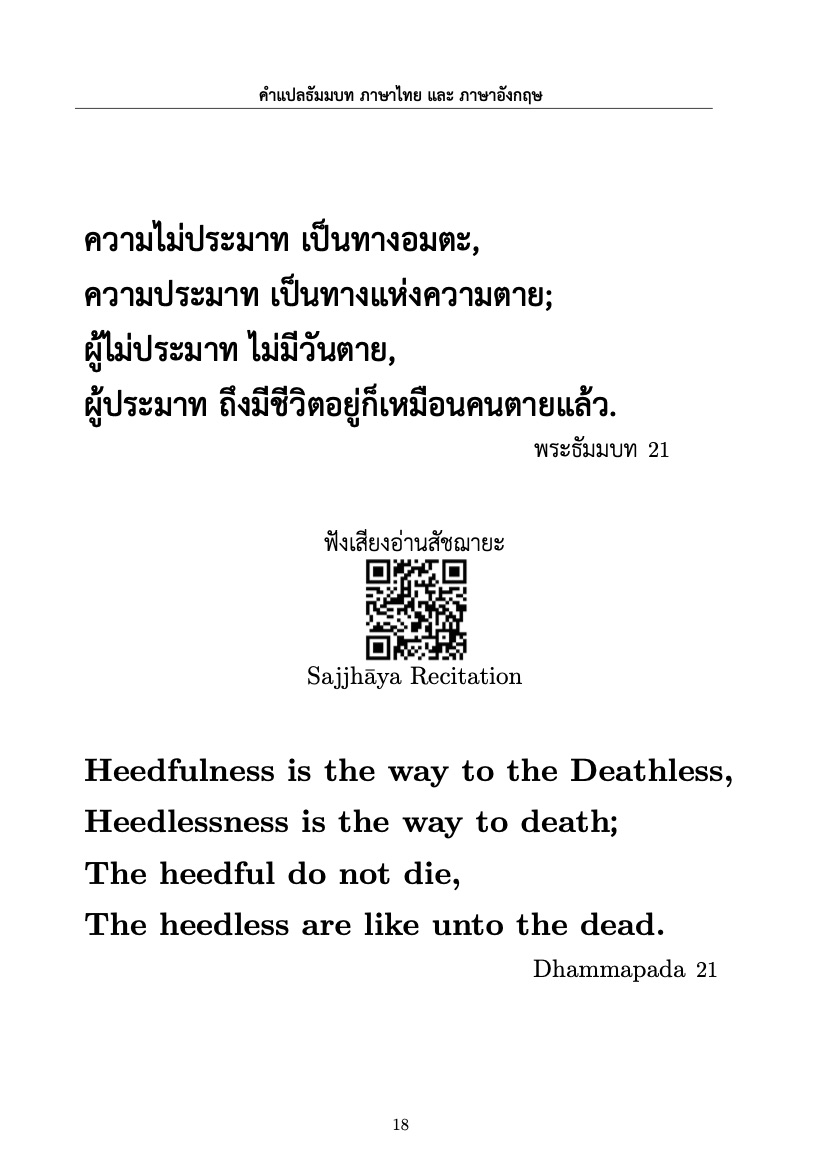 คำแปลธัมมบท ภาษาไทย และ ภาษาอังกฤษ

ความไม่ประมาท เป็นทางอมตะ,
ความประมาท เป็นทางแห่งความตาย;
ผู้ไม่ประมาท ไม่มีวันตาย,
ผู้ประมาท ถึงมีชีวิตอยู่ก็เหมือนคนตายแล้ว.

พระธัมมบท 21

ฟังเสียงอ่านสัชฌายะ

Sajjhāya Recitation

Heedfulness is the way to the Deathless,
Heedlessness is the way to death;
The heedful do not die,
The heedless are like unto the dead.

Dhammapada 21

18